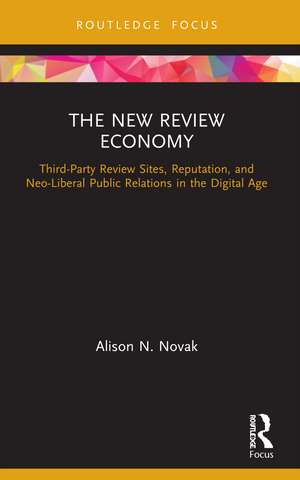 ROUTLEDGE FOCUS

THE NEW REVIEW ECONOMY

Third-Party Review Sites, Reputation, and Neo-Liberal Public Relations in the Digital Age

Alison N. Novak

ROUTLEDGE
Focus